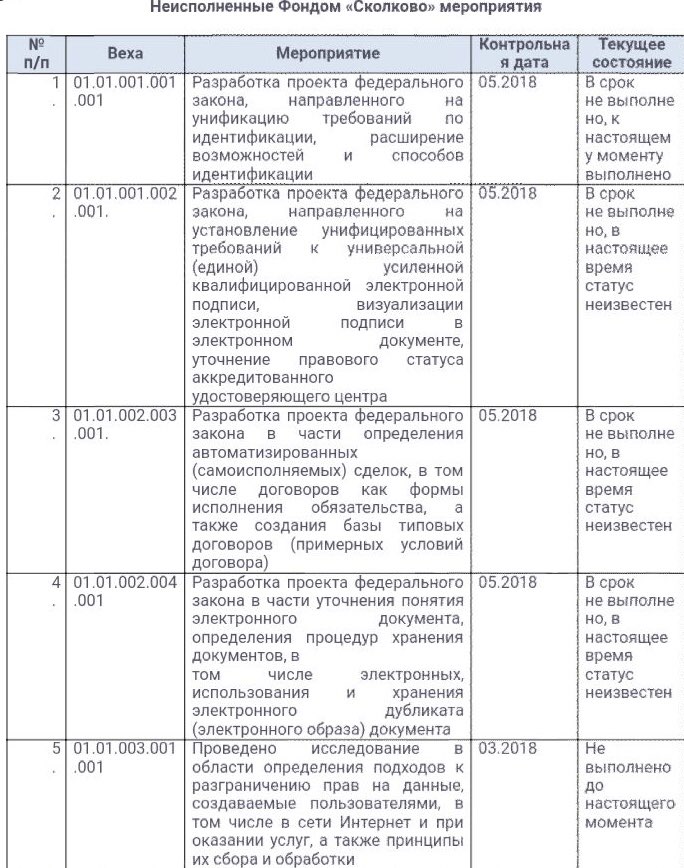 Неисполненные Фондом «Сколково» мероприятия

| № п/п | Веха | Мероприятие | Контрольная дата | Текущее состояние |
|---|---|---|---|---|
| 1. | 01.01.001.001.001 | Разработка проекта федерального закона, направленного на унификацию требований по идентификации, расширение возможностей и способов идентификации | 05.2018 | В срок не выполнено, к настоящему моменту выполнено |
| 2. | 01.01.001.002.001. | Разработка проекта федерального закона, направленного на установление унифицированных требований к универсальной (единой) усиленной квалифицированной электронной подписи, визуализации электронной подписи в электронном документе, уточнение правового статуса аккредитованного удостоверяющего центра | 05.2018 | В срок не выполнено, в настоящее время статус неизвестен |
| 3. | 01.01.002.003.001. | Разработка проекта федерального закона в части определения автоматизированных (самоисполняемых) сделок, в том числе договоров как формы исполнения обязательства, а также создания базы типовых договоров (примерных условий договора) | 05.2018 | В срок не выполнено, в настоящее время статус неизвестен |
| 4. | 01.01.002.004.001 | Разработка проекта федерального закона в части уточнения понятия электронного документа, определения процедур хранения документов, в том числе электронных, использования и хранения электронного дубликата (электронного образа) документа | 05.2018 | В срок не выполнено, в настоящее время статус неизвестен |
| 5. | 01.01.003.001.001 | Проведено исследование в области определения подходов к разграничению прав на данные, создаваемые пользователями, в том числе в сети Интернет и при оказании услуг, а также принципы их сбора и обработки | 03.2018 | Не выполнено до настоящего момента |